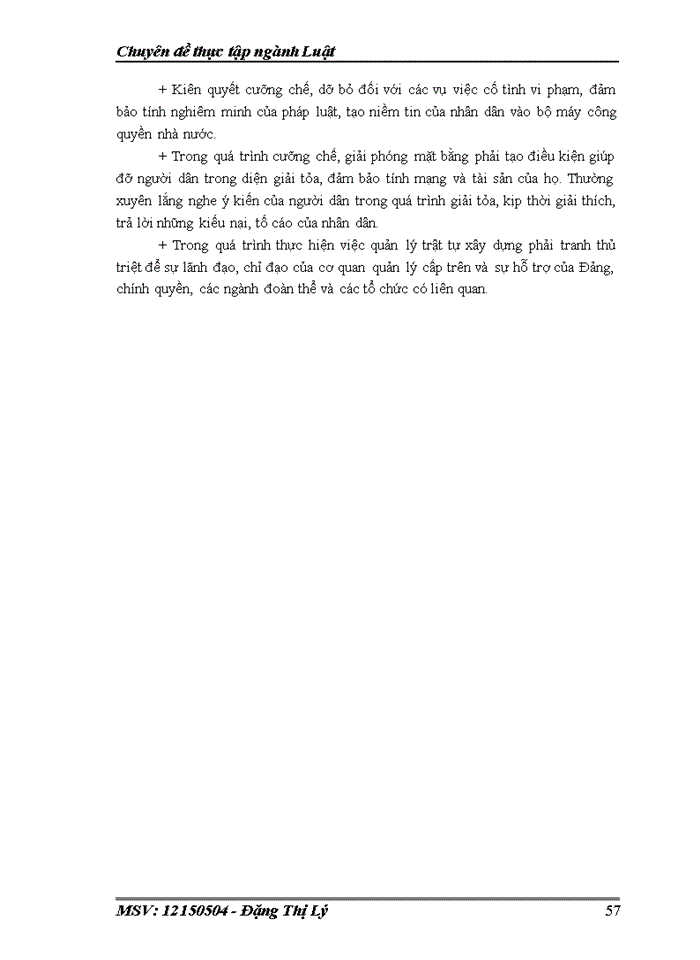 Chuyên đề thực tập ngành Luật

+ Kiên quyết cưỡng chế, dỡ bỏ đối với các vụ việc cố tình vi phạm, đảm bảo tính nghiêm minh của pháp luật, tạo niềm tin của nhân dân vào bộ máy công quyền nhà nước.

+ Trong quá trình cưỡng chế, giải phóng mặt bằng phải tạo điều kiện giúp đỡ người dân trong diện giải tỏa, đảm bảo tính mạng và tài sản của họ. Thường xuyên lắng nghe ý kiến của người dân trong quá trình giải tỏa, kịp thời giải thích, trả lời những kiếu nại, tố cáo của nhân dân.

+ Trong quá trình thực hiện việc quản lý trật tự xây dựng phải tranh thủ triệt để sự lãnh đạo, chỉ đạo của cơ quan quản lý cấp trên và sự hỗ trợ của Đảng, chính quyền, các ngành đoàn thể và các tổ chức có liên quan.

MSV: 12150504 - Đặng Thị Lý	57